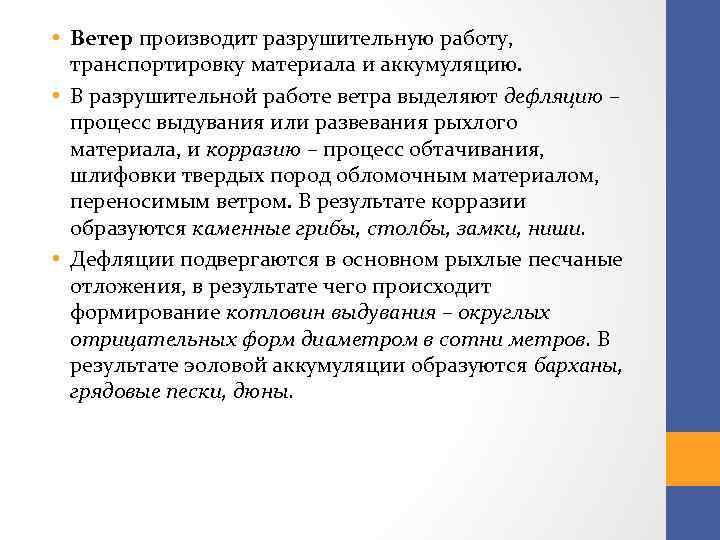 • Ветер производит разрушительную работу, транспортировку материала и аккумуляцию.

• В разрушительной работе ветра выделяют дефляцию – процесс выдувания или развевания рыхлого материала, и корразию – процесс обтачивания, шлифовки твердых пород обломочным материалом, переносимым ветром. В результате корразии образуются каменные грибы, столбы, замки, ниши.

• Дефляции подвергаются в основном рыхлые песчаные отложения, в результате чего происходит формирование котловин выдувания – округлых отрицательных форм диаметром в сотни метров. В результате эоловой аккумуляции образуются барханы, грядовые пески, дюны.